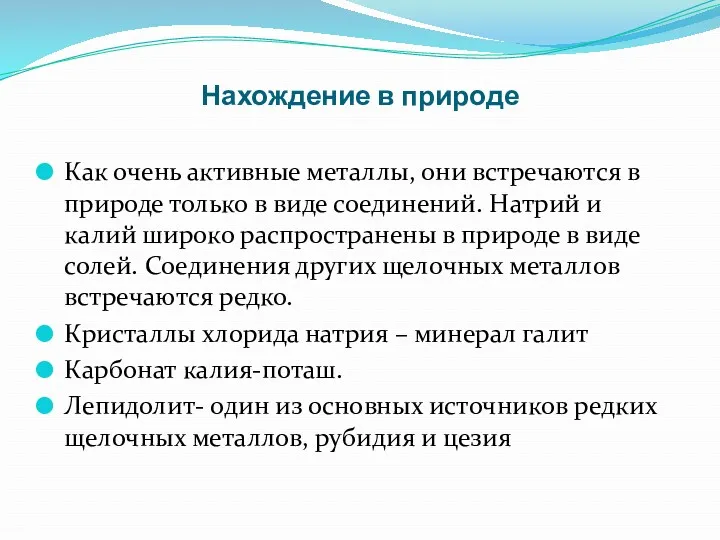 Нахождение в природе

Как очень активные металлы, они встречаются в природе только в виде соединений. Натрий и калий широко распространены в природе в виде солей. Соединения других щелочных металлов встречаются редко.

Кристаллы хлорида натрия – минерал галит

Карбонат калия-поташ.

Лепидолит- один из основных источников редких щелочных металлов, рубидия и цезия